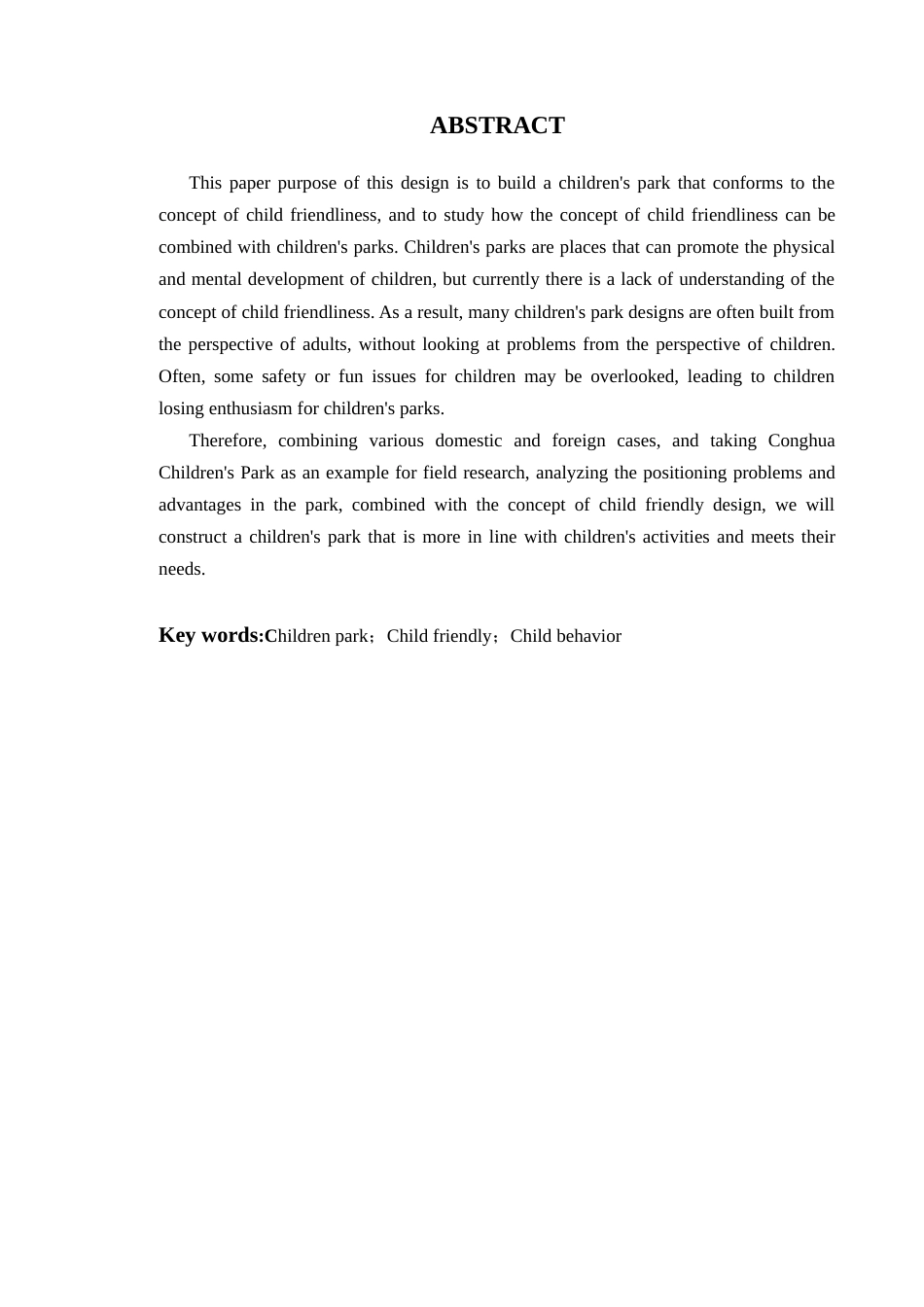 ABSTRACT

This paper purpose of this design is to build a children's park that conforms to the concept of child friendliness, and to study how the concept of child friendliness can be combined with children's parks. Children's parks are places that can promote the physical and mental development of children, but currently there is a lack of understanding of the concept of child friendliness. As a result, many children's park designs are often built from the perspective of adults, without looking at problems from the perspective of children. Often, some safety or fun issues for children may be overlooked, leading to children losing enthusiasm for children's parks.

Therefore, combining various domestic and foreign cases, and taking Conghua Children's Park as an example for field research, analyzing the positioning problems and advantages in the park, combined with the concept of child friendly design, we will construct a children's park that is more in line with children's activities and meets their needs.

Key words:Children park；Child friendly；Child behavior